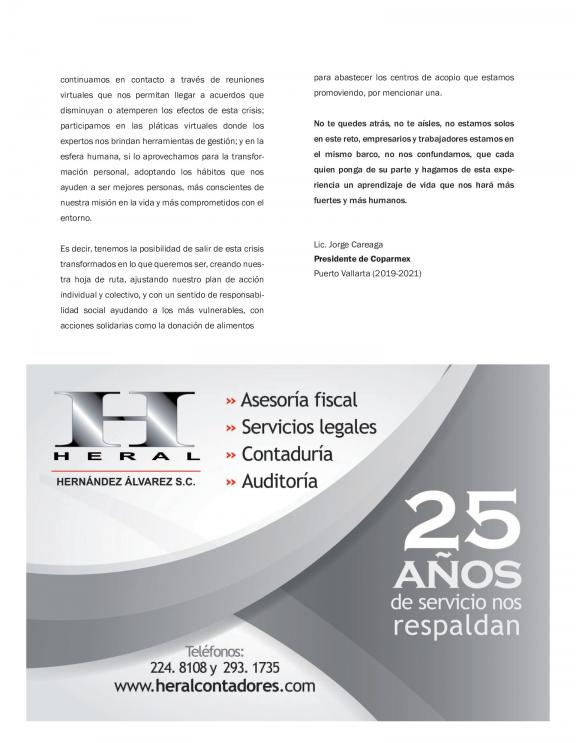 continuamos en contacto a través de reuniones virtuales que nos permitan llegar a acuerdos que disminuyan o atemperen los efectos de esta crisis; participamos en las pláticas virtuales donde los expertos nos brindan herramientas de gestión; y en la esfera humana, si lo aprovechamos para la transformación personal, adoptando los hábitos que nos ayuden a ser mejores personas, más conscientes de nuestra misión en la vida y más comprometidos con el entorno.

Es decir, tenemos la posibilidad de salir de esta crisis transformados en lo que queremos ser, creando nuestra hoja de ruta, ajustando nuestro plan de acción individual y colectivo, y con un sentido de responsabilidad social ayudando a los más vulnerables, con acciones solidarias como la donación de alimentos

para abastecer los centros de acopio que estamos promoviendo, por mencionar una.

No te quedes atrás, no te aísles, no estamos solos en este reto, empresarios y trabajadores estamos en el mismo barco, no nos confundamos, que cada quien ponga de su parte y hagamos de esta experiencia un aprendizaje de vida que nos hará más fuertes y más humanos.

Lic. Jorge Careaga
Presidente de Coparmex
Puerto Vallarta (2019-2021)

H
HERAL
HERNÁNDEZ ÁLVAREZ S.C.

» Asesoría fiscal
» Servicios legales
» Contaduría
» Auditoría

25
AÑOS
de servicio nos
respaldan

Teléfonos:
224. 8108 y 293. 1735
www.heralcontadores.com